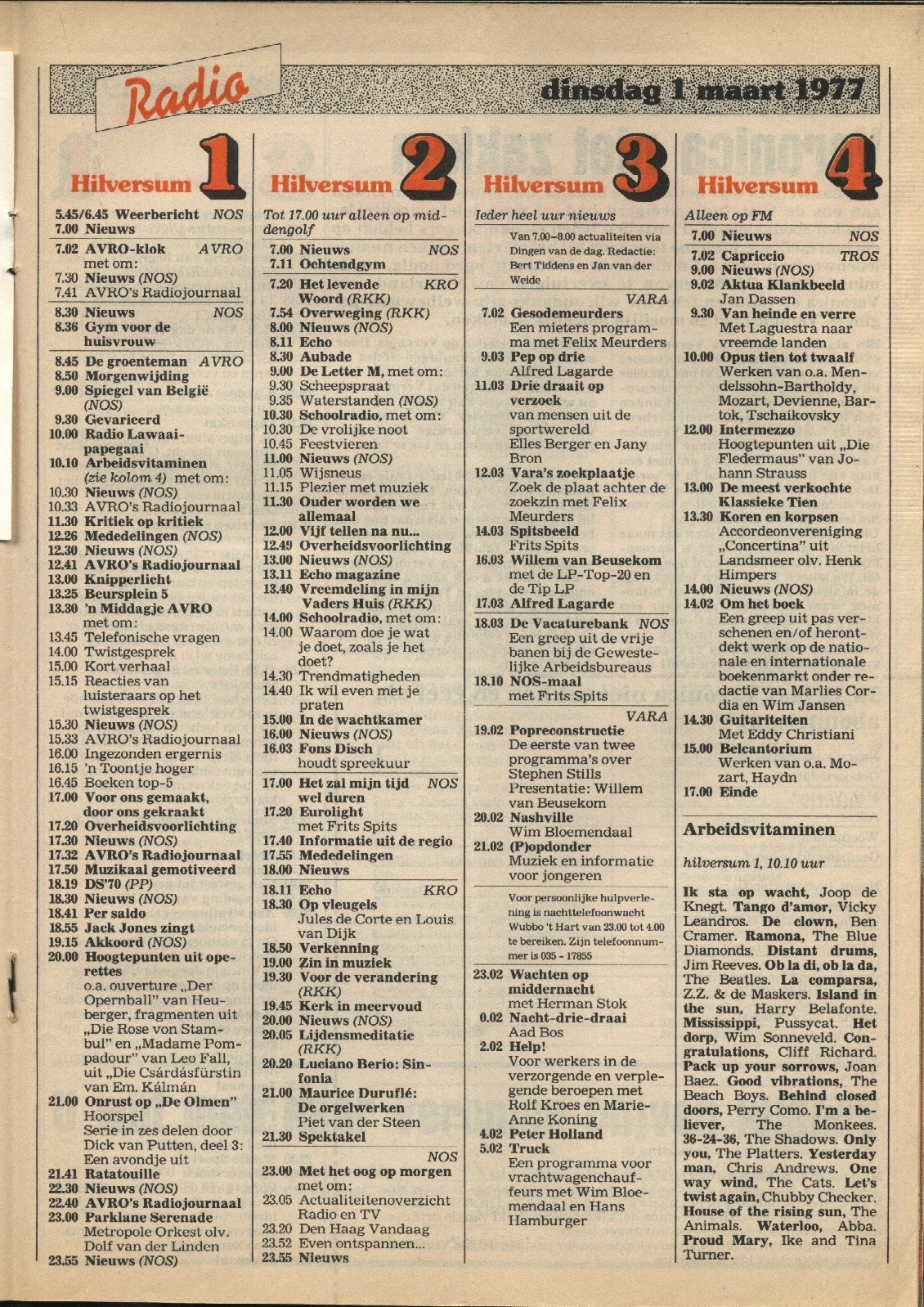 Radio

dinsdag 1 maart 1977

Hilversum 1

5.45/6.45 Weerbericht NOS
7.00 Nieuws

7.02 AVRO-klok AVRO
met om:
7.30 Nieuws (NOS)
7.41 AVRO's Radiojournaal

8.30 Nieuws NOS
8.36 Gym voor de huisvrouw

8.45 De groenteman AVRO
8.50 Morgenwijding
9.00 Spiegel van België (NOS)
9.30 Gevarieerd
10.00 Radio Lawaaipapegaai
10.10 Arbeidsvitaminen (zie kolom 4) met om:
10.30 Nieuws (NOS)
10.33 AVRO's Radiojournaal
11.30 Kritiek op kritiek
12.26 Mededelingen (NOS)
12.30 Nieuws (NOS)
12.41 AVRO's Radiojournaal
13.00 Knipperlicht
13.25 Beursplein 5
13.30 'n Middagje AVRO
met om:
13.45 Telefonische vragen
14.00 Twistgesprek
15.00 Kort verhaal
15.15 Reacties van luisteraars op het twistgesprek
15.30 Nieuws (NOS)
15.33 AVRO's Radiojournaal
16.00 Ingezonden ergernis
16.15 'n Toontje hoger
16.45 Boeken top-5
17.00 Voor ons gemaakt, door ons gekraakt
17.20 Overheidsvoorlichting
17.30 Nieuws (NOS)
17.32 AVRO's Radiojournaal
17.50 Muzikaal gemotiveerd
18.19 DS'70 (PP)
18.30 Nieuws (NOS)
18.41 Per saldo
18.55 Jack Jones zingt
19.15 Akkoord (NOS)
20.00 Hoogtepunten uit operettes
o.a. ouverture „Der Opernball" van Heuberger, fragmenten uit „Die Rose von Stambul" en „Madame Pompadour" van Leo Fall, uit „Die Csárdásfürstin van Em. Kálmán
21.00 Onrust op „De Olmen"
Hoorspel
Serie in zes delen door Dick van Putten, deel 3: Een avondje uit
21.41 Ratatouille
22.30 Nieuws (NOS)
22.40 AVRO's Radiojournaal
23.00 Parklane Serenade
Metropole Orkest olv. Dolf van der Linden
23.55 Nieuws (NOS)

Hilversum 2

Tot 17.00 uur alleen op middengolf

7.00 Nieuws NOS
7.11 Ochtendgym

7.20 Het levende Woord (RKK) KRO
7.54 Overweging (RKK)
8.00 Nieuws (NOS)
8.11 Echo
8.30 Aubade
9.00 De Letter M, met om:
9.30 Scheepspraat
9.35 Waterstanden (NOS)
10.30 Schoolradio, met om:
10.30 De vrolijke noot
10.45 Feestvieren
11.00 Nieuws (NOS)
11.05 Wijsneus
11.15 Plezier met muziek
11.30 Ouder worden we allemaal
12.00 Vijf tellen na nu...
12.49 Overheidsvoorlichting
13.00 Nieuws (NOS)
13.11 Echo magazine
13.40 Vreemdeling in mijn Vaders Huis (RKK)
14.00 Schoolradio, met om:
14.00 Waarom doe je wat je doet, zoals je het doet?
14.30 Trendmatigheden
14.40 Ik wil even met je praten
15.00 In de wachtkamer
16.00 Nieuws (NOS)
16.03 Fons Disch houdt spreekuur

17.00 Het zal mijn tijd wel duren NOS
17.20 Eurolight met Frits Spits
17.40 Informatie uit de regio
17.55 Mededelingen
18.00 Nieuws

18.11 Echo KRO
18.30 Op vleugels
Jules de Corte en Louis van Dijk
18.50 Verkenning
19.00 Zin in muziek
19.30 Voor de verandering (RKK)
19.45 Kerk in meervoud
20.00 Nieuws (NOS)
20.05 Lijdensmeditatie (RKK)
20.20 Luciano Berio: Sinfonia
21.00 Maurice Duruflé: De orgelwerken
Piet van der Steen
21.30 Spektakel

NOS
23.00 Met het oog op morgen met om:
23.05 Actualiteitenoverzicht Radio en TV
23.20 Den Haag Vandaag
23.52 Even ontspannen...
23.55 Nieuws

Hilversum 3

Ieder heel uur nieuws

Van 7.00–8.00 actualiteiten via Dingen van de dag. Redactie: Bert Tiddens en Jan van der Weide

VARA
7.02 Gesodemeurders
Een mieters programma met Felix Meurders
9.03 Pep op drie
Alfred Lagarde
11.03 Drie draait op verzoek
van mensen uit de sportwereld
Elles Berger en Jany Bron
12.03 Vara's zoekplaatje
Zoek de plaat achter de zoekzin met Felix Meurders
14.03 Spitsbeeld
Frits Spits
16.03 Willem van Beusekom met de LP-Top-20 en de Tip LP
17.03 Alfred Lagarde

18.03 De Vacaturebank NOS
Een greep uit de vrije banen bij de Gewestelijke Arbeidsbureaus
18.10 NOS-maal
met Frits Spits

VARA
19.02 Popreconstructie
De eerste van twee programma's over Stephen Stills
Presentatie: Willem van Beusekom
20.02 Nashville
Wim Bloemendaal
21.02 (P)opdonder
Muziek en informatie voor jongeren

Voor persoonlijke hulpverlening is nachttelefoonwacht Wubbo 't Hart van 23.00 tot 4.00 te bereiken. Zijn telefoonnummer is 035 - 17855

23.02 Wachten op middernacht
met Herman Stok
0.02 Nacht-drie-draai
Aad Bos
2.02 Help!
Voor werkers in de verzorgende en verplegende beroepen met Rolf Kroes en Marie-Anne Koning
4.02 Peter Holland
5.02 Truck
Een programma voor vrachtwagenchauffeurs met Wim Bloemendaal en Hans Hamburger

Hilversum 4

Alleen op FM

7.00 Nieuws NOS
7.02 Capriccio TROS
9.00 Nieuws (NOS)
9.02 Aktua Klankbeeld
Jan Dassen
9.30 Van heinde en verre
Met Laguestra naar vreemde landen
10.00 Opus tien tot twaalf
Werken van o.a. Mendelssohn-Bartholdy, Mozart, Devienne, Bartok, Tschaikovsky
12.00 Intermezzo
Hoogtepunten uit „Die Fledermaus" van Johann Strauss
13.00 De meest verkochte Klassieke Tien
13.30 Koren en korpsen
Accordeonvereniging „Concertina" uit Landsmeer olv. Henk Himpers
14.00 Nieuws (NOS)
14.02 Om het boek
Een greep uit pas verschenen en/of herontdekt werk op de nationale en internationale boekenmarkt onder redactie van Marlies Cordia en Wim Jansen
14.30 Guitariteiten
Met Eddy Christiani
15.00 Belcantorium
Werken van o.a. Mozart, Haydn
17.00 Einde

Arbeidsvitaminen

hilversum 1, 10.10 uur

Ik sta op wacht, Joop de Knegt. Tango d'amor, Vicky Leandros. De clown, Ben Cramer. Ramona, The Blue Diamonds. Distant drums, Jim Reeves. Ob la di, ob la da, The Beatles. La comparsa, Z.Z. & de Maskers. Island in the sun, Harry Belafonte. Mississippi, Pussycat. Het dorp, Wim Sonneveld. Congratulations, Cliff Richard. Pack up your sorrows, Joan Baez. Good vibrations, The Beach Boys. Behind closed doors, Perry Como. I'm a believer, The Monkees. 36-24-36, The Shadows. Only you, The Platters. Yesterday man, Chris Andrews. One way wind, The Cats. Let's twist again, Chubby Checker. House of the rising sun, The Animals. Waterloo, Abba. Proud Mary, Ike and Tina Turner.